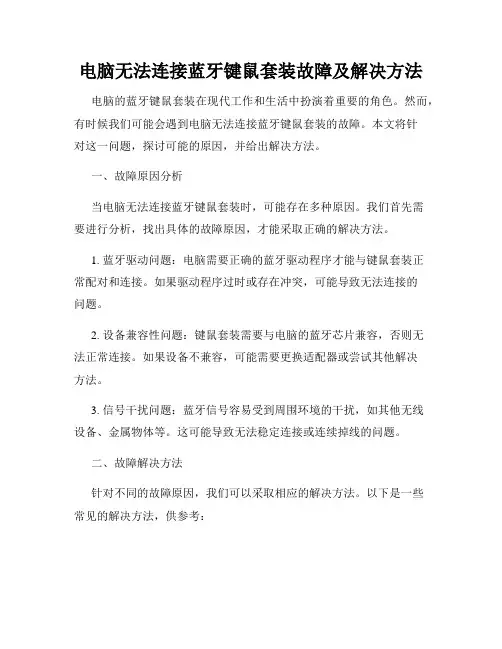 电脑无法连接蓝牙键鼠套装故障及解决方法

电脑的蓝牙键鼠套装在现代工作和生活中扮演着重要的角色。然而，有时候我们可能会遇到电脑无法连接蓝牙键鼠套装的故障。本文将针对这一问题，探讨可能的原因，并给出解决方法。

一、故障原因分析

当电脑无法连接蓝牙键鼠套装时，可能存在多种原因。我们首先需要进行分析，找出具体的故障原因，才能采取正确的解决方法。

1. 蓝牙驱动问题：电脑需要正确的蓝牙驱动程序才能与键鼠套装正常配对和连接。如果驱动程序过时或存在冲突，可能导致无法连接的问题。

2. 设备兼容性问题：键鼠套装需要与电脑的蓝牙芯片兼容，否则无法正常连接。如果设备不兼容，可能需要更换适配器或尝试其他解决方法。

3. 信号干扰问题：蓝牙信号容易受到周围环境的干扰，如其他无线设备、金属物体等。这可能导致无法稳定连接或连续掉线的问题。

二、故障解决方法

针对不同的故障原因，我们可以采取相应的解决方法。以下是一些常见的解决方法，供参考：